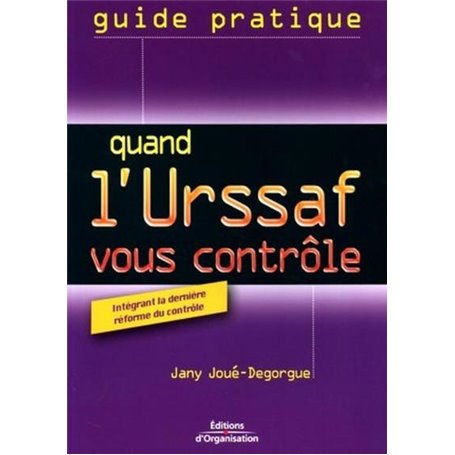 guide pratique

quand
l'Urssaf
vous contrôle

Intégrant la dernière réforme du contrôle

Jany Joué-Degorgue

Éditions
d'Organisation